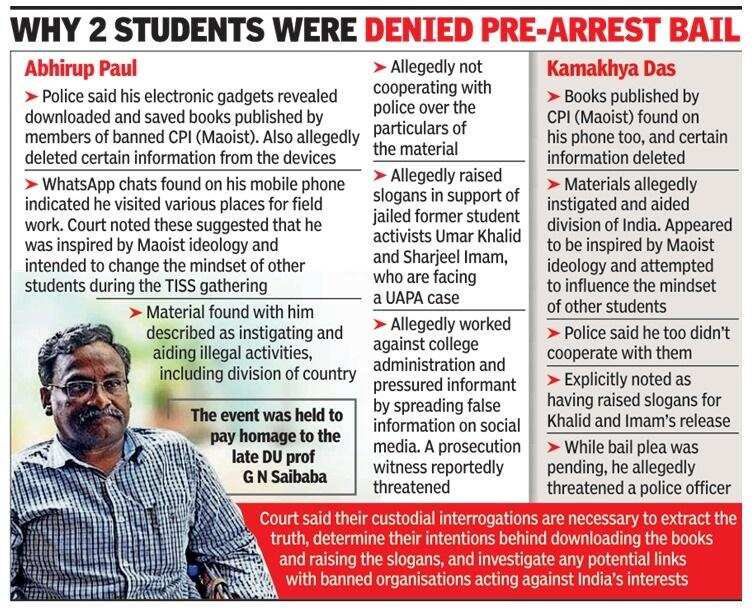 WHY 2 STUDENTS WERE DENIED PRE-ARREST BAIL

Abhirup Paul

➤ Police said his electronic gadgets revealed downloaded and saved books published by members of banned CPI (Maoist). Also allegedly deleted certain information from the devices

➤ WhatsApp chats found on his mobile phone indicated he visited various places for field work. Court noted these suggested that he was inspired by Maoist ideology and intended to change the mindset of other students during the TISS gathering

➤ Material found with him described as instigating and aiding illegal activities, including division of country

The event was held to pay homage to the late DU prof G N Saibaba

➤ Allegedly not cooperating with police over the particulars of the material

➤ Allegedly raised slogans in support of jailed former student activists Umar Khalid and Sharjeel Imam, who are facing a UAPA case

➤ Allegedly worked against college administration and pressured informant by spreading false information on social media. A prosecution witness reportedly threatened

Kamakhya Das

➤ Books published by CPI (Maoist) found on his phone too, and certain information deleted

➤ Materials allegedly instigated and aided division of India. Appeared to be inspired by Maoist ideology and attempted to influence the mindset of other students

➤ Police said he too didn't cooperate with them

➤ Explicitly noted as having raised slogans for Khalid and Imam's release

➤ While bail plea was pending, he allegedly threatened a police officer

Court said their custodial interrogations are necessary to extract the truth, determine their intentions behind downloading the books and raising the slogans, and investigate any potential links with banned organisations acting against India's interests